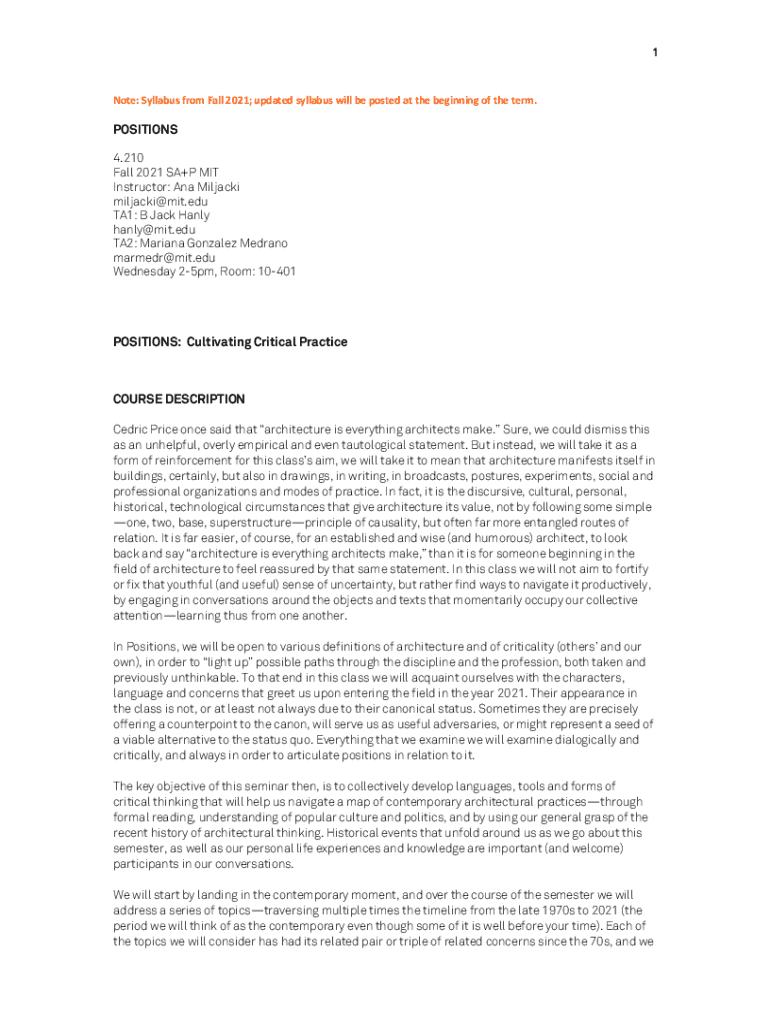 1

Note: Syllabus from Fall 2021; updated syllabus will be posted at the beginning of the term.

POSITIONS

4.210
Fall 2021 SA+P MIT
Instructor: Ana Miljacki
miljacki@mit.edu
TA1: B Jack Hanly
hanly@mit.edu
TA2: Mariana Gonzalez Medrano
marmedr@mit.edu
Wednesday 2-5pm, Room: 10-401

POSITIONS: Cultivating Critical Practice

COURSE DESCRIPTION

Cedric Price once said that "architecture is everything architects make." Sure, we could dismiss this as an unhelpful, overly empirical and even tautological statement. But instead, we will take it as a form of reinforcement for this class's aim, we will take it to mean that architecture manifests itself in buildings, certainly, but also in drawings, in writing, in broadcasts, postures, experiments, social and professional organizations and modes of practice. In fact, it is the discursive, cultural, personal, historical, technological circumstances that give architecture its value, not by following some simple —one, two, base, superstructure—principle of causality, but often far more entangled routes of relation. It is far easier, of course, for an established and wise (and humorous) architect, to look back and say "architecture is everything architects make," than it is for someone beginning in the field of architecture to feel reassured by that same statement. In this class we will not aim to fortify or fix that youthful (and useful) sense of uncertainty, but rather find ways to navigate it productively, by engaging in conversations around the objects and texts that momentarily occupy our collective attention—learning thus from one another.

In Positions, we will be open to various definitions of architecture and of criticality (others' and our own), in order to "light up" possible paths through the discipline and the profession, both taken and previously unthinkable. To that end in this class we will acquaint ourselves with the characters, language and concerns that greet us upon entering the field in the year 2021. Their appearance in the class is not, or at least not always due to their canonical status. Sometimes they are precisely offering a counterpoint to the canon, will serve us as useful adversaries, or might represent a seed of a viable alternative to the status quo. Everything that we examine we will examine dialogically and critically, and always in order to articulate positions in relation to it.

The key objective of this seminar then, is to collectively develop languages, tools and forms of critical thinking that will help us navigate a map of contemporary architectural practices—through formal reading, understanding of popular culture and politics, and by using our general grasp of the recent history of architectural thinking. Historical events that unfold around us as we go about this semester, as well as our personal life experiences and knowledge are important (and welcome) participants in our conversations.

We will start by landing in the contemporary moment, and over the course of the semester we will address a series of topics—traversing multiple times the timeline from the late 1970s to 2021 (the period we will think of as the contemporary even though some of it is well before your time). Each of the topics we will consider has had its related pair or triple of related concerns since the 70s, and we